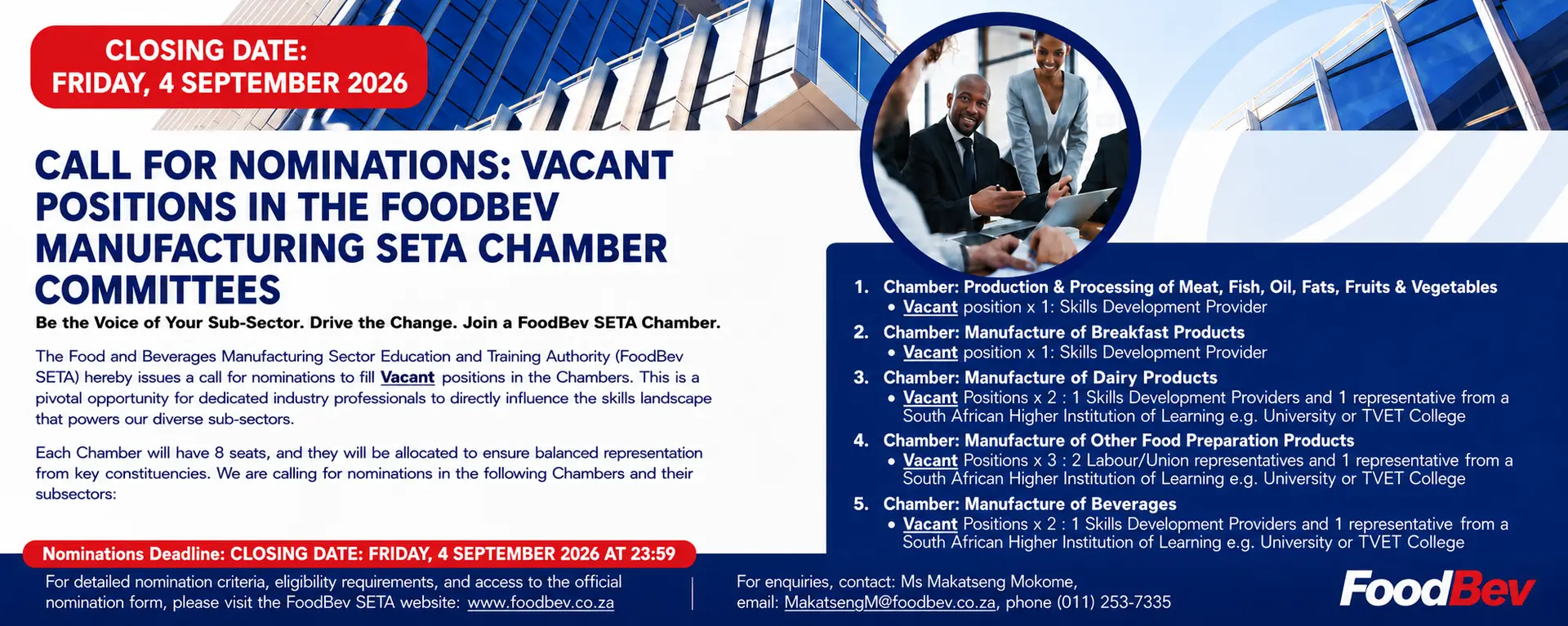 CLOSING DATE:
FRIDAY, 4 SEPTEMBER 2026

CALL FOR NOMINATIONS: VACANT POSITIONS IN THE FOODBEV MANUFACTURING SETA CHAMBER COMMITTEES

Be the Voice of Your Sub-Sector. Drive the Change. Join a FoodBev SETA Chamber.

The Food and Beverages Manufacturing Sector Education and Training Authority (FoodBev SETA) hereby issues a call for nominations to fill Vacant positions in the Chambers. This is a pivotal opportunity for dedicated industry professionals to directly influence the skills landscape that powers our diverse sub-sectors.

Each Chamber will have 8 seats, and they will be allocated to ensure balanced representation from key constituencies. We are calling for nominations in the following Chambers and their subsectors:

1. Chamber: Production & Processing of Meat, Fish, Oil, Fats, Fruits & Vegetables
• Vacant position x 1: Skills Development Provider
2. Chamber: Manufacture of Breakfast Products
• Vacant position x 1: Skills Development Provider
3. Chamber: Manufacture of Dairy Products
• Vacant Positions x 2 : 1 Skills Development Providers and 1 representative from a South African Higher Institution of Learning e.g. University or TVET College
4. Chamber: Manufacture of Other Food Preparation Products
• Vacant Positions x 3 : 2 Labour/Union representatives and 1 representative from a South African Higher Institution of Learning e.g. University or TVET College
5. Chamber: Manufacture of Beverages
• Vacant Positions x 2 : 1 Skills Development Providers and 1 representative from a South African Higher Institution of Learning e.g. University or TVET College

Nominations Deadline: CLOSING DATE: FRIDAY, 4 SEPTEMBER 2026 AT 23:59

For detailed nomination criteria, eligibility requirements, and access to the official nomination form, please visit the FoodBev SETA website: www.foodbev.co.za

For enquiries, contact: Ms Makatseng Mokome, email: MakatsengM@foodbev.co.za, phone (011) 253-7335

FoodBev